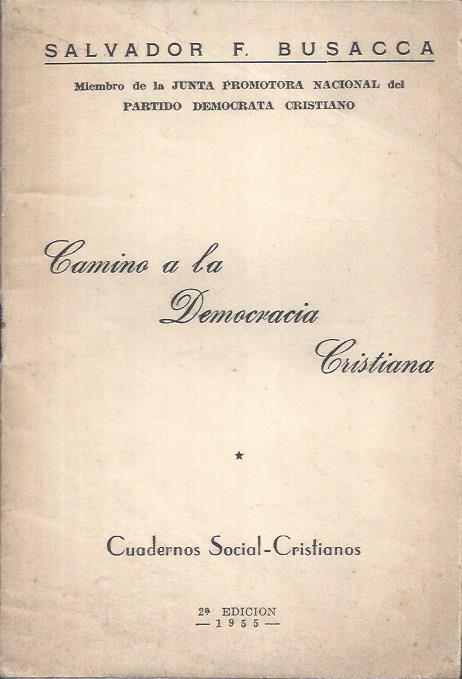 SALVADOR F. BUSACCA

Miembro de la JUNTA PROMOTORA NACIONAL del PARTIDO DEMOCRATA CRISTIANO

Camino a la Democracia Cristiana

★

Cuadernos Social-Cristianos

2ª EDICION
— 1955 —